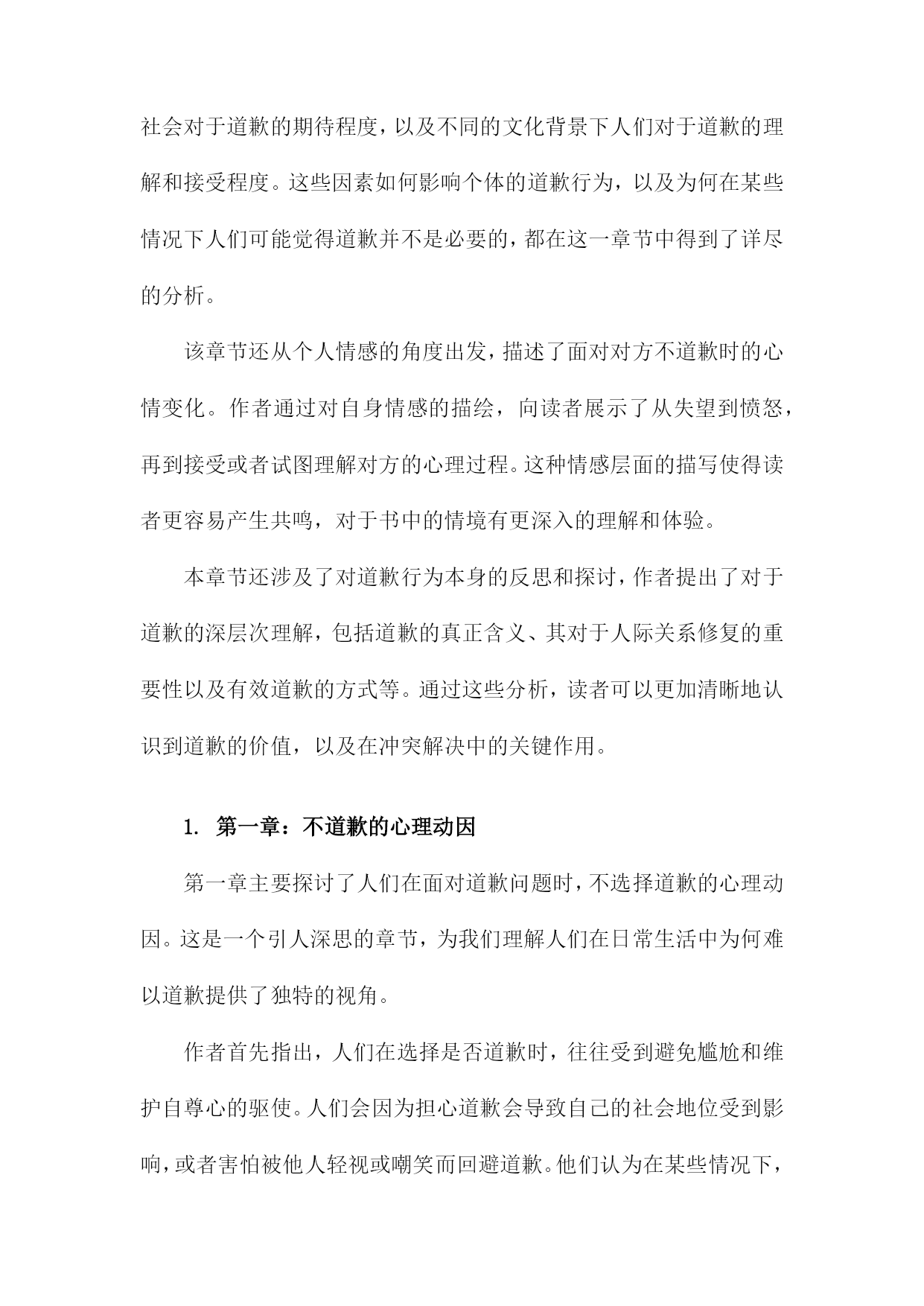 社会对于道歉的期待程度，以及不同的文化背景下人们对于道歉的理解和接受程度。这些因素如何影响个体的道歉行为，以及为何在某些情况下人们可能觉得道歉并不是必要的，都在这一章节中得到了详尽的分析。

该章节还从个人情感的角度出发，描述了面对对方不道歉时的心情变化。作者通过对自身情感的描绘，向读者展示了从失望到愤怒，再到接受或者试图理解对方的心理过程。这种情感层面的描写使得读者更容易产生共鸣，对于书中的情境有更深入的理解和体验。

本章节还涉及了对道歉行为本身的反思和探讨，作者提出了对于道歉的深层次理解，包括道歉的真正含义、其对于人际关系修复的重要性以及有效道歉的方式等。通过这些分析，读者可以更加清晰地认识到道歉的价值，以及在冲突解决中的关键作用。

1. 第一章：不道歉的心理动因

第一章主要探讨了人们在面对道歉问题时，不选择道歉的心理动因。这是一个引人深思的章节，为我们理解人们在日常生活中为何难以道歉提供了独特的视角。

作者首先指出，人们在选择是否道歉时，往往受到避免尴尬和维护自尊心的驱使。人们会因为担心道歉会导致自己的社会地位受到影响，或者害怕被他人轻视或嘲笑而回避道歉。他们认为在某些情况下，